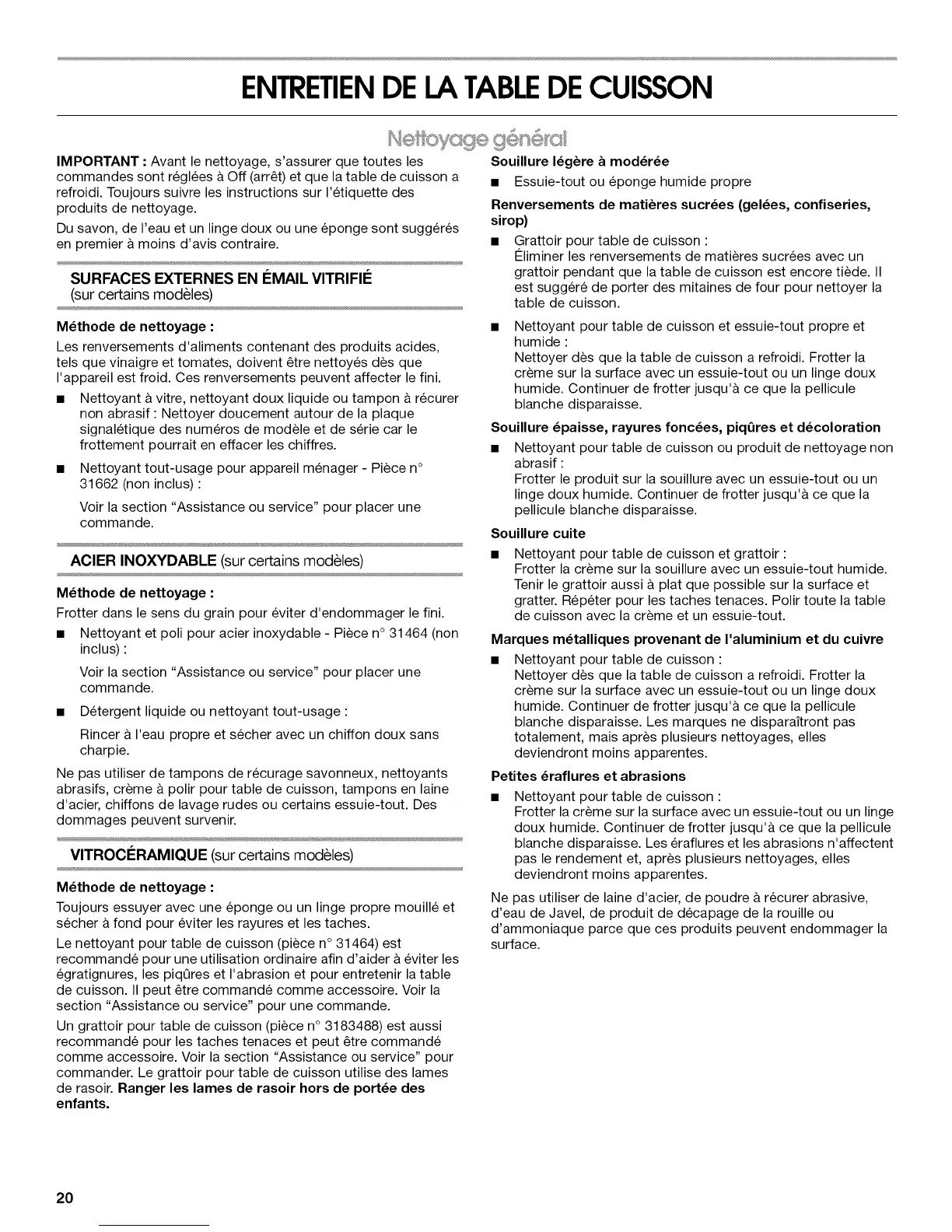 ENTRETIEN DE LA TABLE DE CUISSON

Nettoyage général

IMPORTANT : Avant le nettoyage, s'assurer que toutes les commandes sont réglées à Off (arrêt) et que la table de cuisson a refroidi. Toujours suivre les instructions sur l'étiquette des produits de nettoyage.

Du savon, de l'eau et un linge doux ou une éponge sont suggérés en premier à moins d'avis contraire.

SURFACES EXTERNES EN ÉMAIL VITRIFIÉ
(sur certains modèles)

Méthode de nettoyage :

Les renversements d'aliments contenant des produits acides, tels que vinaigre et tomates, doivent être nettoyés dès que l'appareil est froid. Ces renversements peuvent affecter le fini.

■ Nettoyant à vitre, nettoyant doux liquide ou tampon à récurer non abrasif : Nettoyer doucement autour de la plaque signalétique des numéros de modèle et de série car le frottement pourrait en effacer les chiffres.

■ Nettoyant tout-usage pour appareil ménager - Pièce n° 31662 (non inclus) :

Voir la section "Assistance ou service" pour placer une commande.

ACIER INOXYDABLE (sur certains modèles)

Méthode de nettoyage :

Frotter dans le sens du grain pour éviter d'endommager le fini.

■ Nettoyant et poli pour acier inoxydable - Pièce n° 31464 (non inclus) :

Voir la section "Assistance ou service" pour placer une commande.

■ Détergent liquide ou nettoyant tout-usage :

Rincer à l'eau propre et sécher avec un chiffon doux sans charpie.

Ne pas utiliser de tampons de récurage savonneux, nettoyants abrasifs, crème à polir pour table de cuisson, tampons en laine d'acier, chiffons de lavage rudes ou certains essuie-tout. Des dommages peuvent survenir.

VITROCÉRAMIQUE (sur certains modèles)

Méthode de nettoyage :

Toujours essuyer avec une éponge ou un linge propre mouillé et sécher à fond pour éviter les rayures et les taches.

Le nettoyant pour table de cuisson (pièce n° 31464) est recommandé pour une utilisation ordinaire afin d'aider à éviter les égratignures, les piqûres et l'abrasion et pour entretenir la table de cuisson. Il peut être commandé comme accessoire. Voir la section "Assistance ou service" pour une commande.

Un grattoir pour table de cuisson (pièce n° 3183488) est aussi recommandé pour les taches tenaces et peut être commandé comme accessoire. Voir la section "Assistance ou service" pour commander. Le grattoir pour table de cuisson utilise des lames de rasoir. Ranger les lames de rasoir hors de portée des enfants.

Souillure légère à modérée

■ Essuie-tout ou éponge humide propre

Renversements de matières sucrées (gelées, confiseries, sirop)

■ Grattoir pour table de cuisson :
Éliminer les renversements de matières sucrées avec un grattoir pendant que la table de cuisson est encore tiède. Il est suggéré de porter des mitaines de four pour nettoyer la table de cuisson.

■ Nettoyant pour table de cuisson et essuie-tout propre et humide :
Nettoyer dès que la table de cuisson a refroidi. Frotter la crème sur la surface avec un essuie-tout ou un linge doux humide. Continuer de frotter jusqu'à ce que la pellicule blanche disparaisse.

Souillure épaisse, rayures foncées, piqûres et décoloration

■ Nettoyant pour table de cuisson ou produit de nettoyage non abrasif :
Frotter le produit sur la souillure avec un essuie-tout ou un linge doux humide. Continuer de frotter jusqu'à ce que la pellicule blanche disparaisse.

Souillure cuite

■ Nettoyant pour table de cuisson et grattoir :
Frotter la crème sur la souillure avec un essuie-tout humide. Tenir le grattoir aussi à plat que possible sur la surface et gratter. Répéter pour les taches tenaces. Polir toute la table de cuisson avec la crème et un essuie-tout.

Marques métalliques provenant de l'aluminium et du cuivre

■ Nettoyant pour table de cuisson :
Nettoyer dès que la table de cuisson a refroidi. Frotter la crème sur la surface avec un essuie-tout ou un linge doux humide. Continuer de frotter jusqu'à ce que la pellicule blanche disparaisse. Les marques ne disparaîtront pas totalement, mais après plusieurs nettoyages, elles deviendront moins apparentes.

Petites éraflures et abrasions

■ Nettoyant pour table de cuisson :
Frotter la crème sur la surface avec un essuie-tout ou un linge doux humide. Continuer de frotter jusqu'à ce que la pellicule blanche disparaisse. Les éraflures et les abrasions n'affectent pas le rendement et, après plusieurs nettoyages, elles deviendront moins apparentes.

Ne pas utiliser de laine d'acier, de poudre à récurer abrasive, d'eau de Javel, de produit de décapage de la rouille ou d'ammoniaque parce que ces produits peuvent endommager la surface.

20